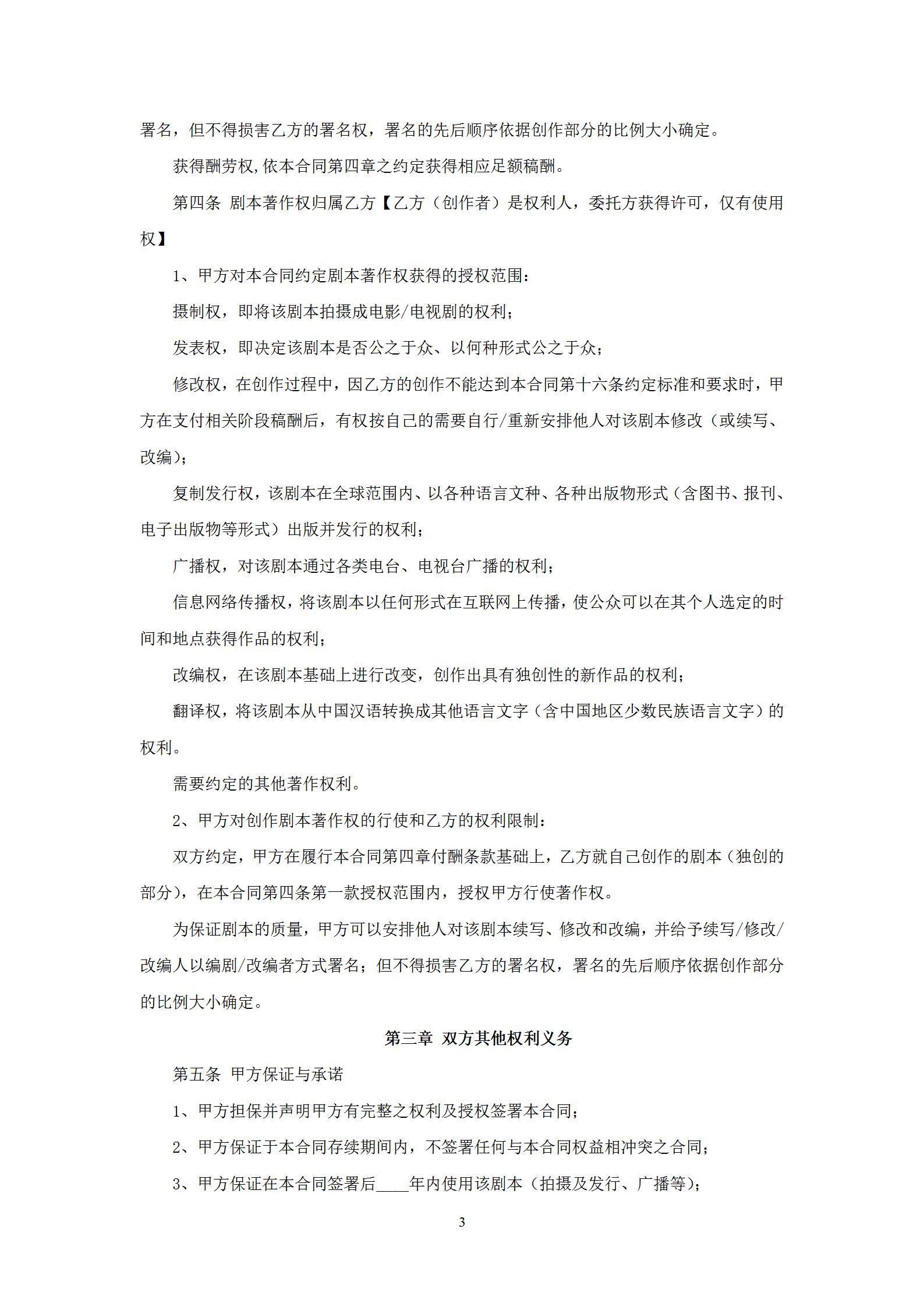 署名，但不得损害乙方的署名权，署名的先后顺序依据创作部分的比例大小确定。

获得酬劳权,依本合同第四章之约定获得相应足额稿酬。

第四条 剧本著作权归属乙方【乙方（创作者）是权利人，委托方获得许可，仅有使用权】

1、甲方对本合同约定剧本著作权获得的授权范围：

摄制权，即将该剧本拍摄成电影/电视剧的权利；

发表权，即决定该剧本是否公之于众、以何种形式公之于众；

修改权，在创作过程中，因乙方的创作不能达到本合同第十六条约定标准和要求时，甲方在支付相关阶段稿酬后，有权按自己的需要自行/重新安排他人对该剧本修改（或续写、改编）；

复制发行权，该剧本在全球范围内、以各种语言文种、各种出版物形式（含图书、报刊、电子出版物等形式）出版并发行的权利；

广播权，对该剧本通过各类电台、电视台广播的权利；

信息网络传播权，将该剧本以任何形式在互联网上传播，使公众可以在其个人选定的时间和地点获得作品的权利；

改编权，在该剧本基础上进行改变，创作出具有独创性的新作品的权利；

翻译权，将该剧本从中国汉语转换成其他语言文字（含中国地区少数民族语言文字）的权利。

需要约定的其他著作权利。

2、甲方对创作剧本著作权的行使和乙方的权利限制：

双方约定，甲方在履行本合同第四章付酬条款基础上，乙方就自己创作的剧本（独创的部分），在本合同第四条第一款授权范围内，授权甲方行使著作权。

为保证剧本的质量，甲方可以安排他人对该剧本续写、修改和改编，并给予续写/修改/改编人以编剧/改编者方式署名；但不得损害乙方的署名权，署名的先后顺序依据创作部分的比例大小确定。

第三章 双方其他权利义务

第五条 甲方保证与承诺

1、甲方担保并声明甲方有完整之权利及授权签署本合同；

2、甲方保证于本合同存续期间内，不签署任何与本合同权益相冲突之合同；

3、甲方保证在本合同签署后____年内使用该剧本（拍摄及发行、广播等）；

3